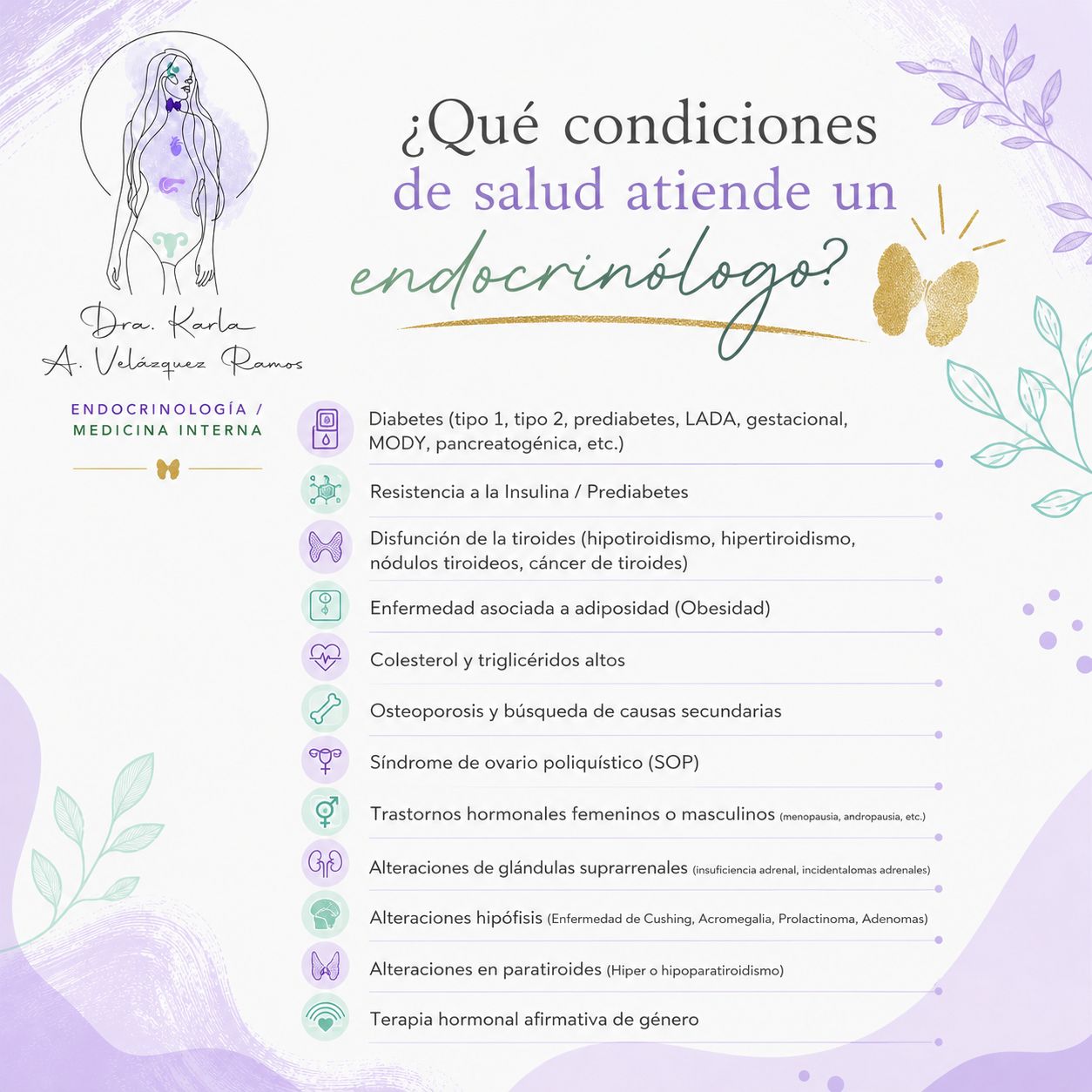 Dra. Karla
A. Velázquez Ramos

ENDOCRINOLOGÍA /
MEDICINA INTERNA

¿Qué condiciones de salud atiende un endocrinólogo?

Diabetes (tipo 1, tipo 2, prediabetes, LADA, gestacional, MODY, pancreatogénica, etc.)

Resistencia a la Insulina / Prediabetes

Disfunción de la tiroides (hipotiroidismo, hipertiroidismo, nódulos tiroideos, cáncer de tiroides)

Enfermedad asociada a adiposidad (Obesidad)

Colesterol y triglicéridos altos

Osteoporosis y búsqueda de causas secundarias

Síndrome de ovario poliquístico (SOP)

Trastornos hormonales femeninos o masculinos (menopausia, andropausia, etc.)

Alteraciones de glándulas suprarrenales (insuficiencia adrenal, incidentalomas adrenales)

Alteraciones hipófisis (Enfermedad de Cushing, Acromegalia, Prolactinoma, Adenomas)

Alteraciones en paratiroides (Hiper o hipoparatiroidismo)

Terapia hormonal afirmativa de género